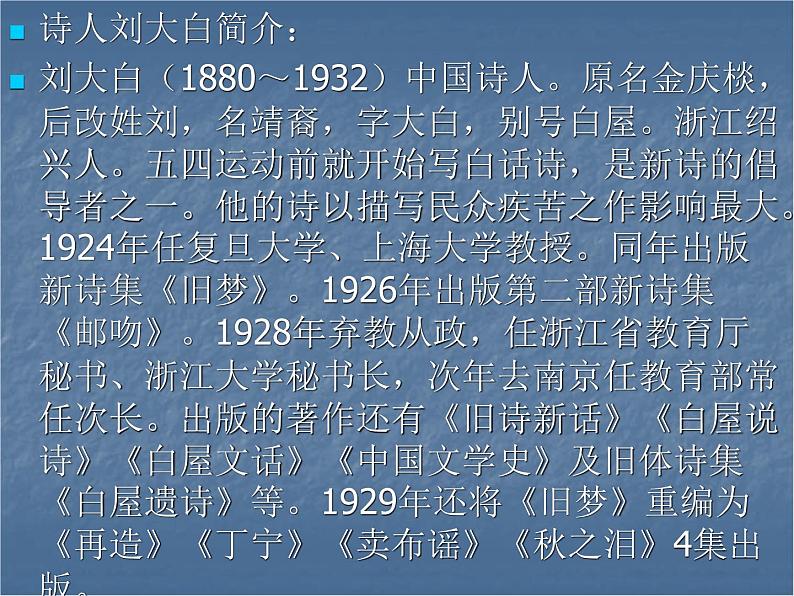 诗人刘大白简介：

刘大白（1880～1932）中国诗人。原名金庆棪，后改姓刘，名靖裔，字大白，别号白屋。浙江绍兴人。五四运动前就开始写白话诗，是新诗的倡导者之一。他的诗以描写民众疾苦之作影响最大。1924年任复旦大学、上海大学教授。同年出版新诗集《旧梦》。1926年出版第二部新诗集《邮吻》。1928年弃教从政，任浙江省教育厅秘书、浙江大学秘书长，次年去南京任教育部常任次长。出版的著作还有《旧诗新话》《白屋说诗》《白屋文话》《中国文学史》及旧体诗集《白屋遗诗》等。1929年还将《旧梦》重编为《再造》《丁宁》《卖布谣》《秋之泪》4集出版。